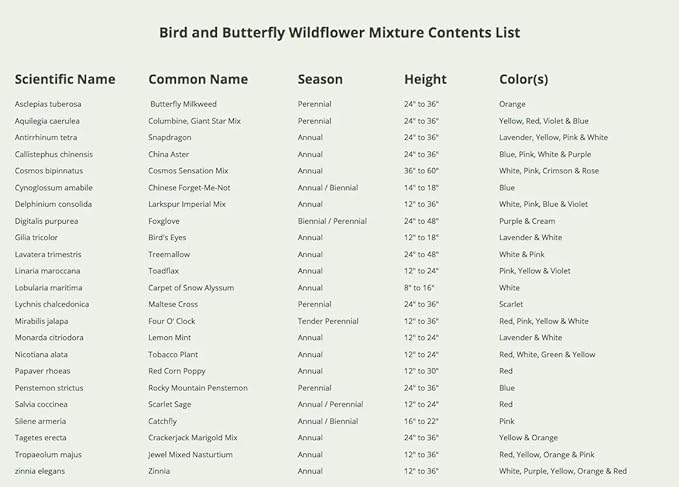 Bird and Butterfly Wildflower Mixture Contents List

| Scientific Name | Common Name | Season | Height | Color(s) |
|---|---|---|---|---|
| Asclepias tuberosa | Butterfly Milkweed | Perennial | 24" to 36" | Orange |
| Aquilegia caerulea | Columbine, Giant Star Mix | Perennial | 24" to 36" | Yellow, Red, Violet & Blue |
| Antirrhinum tetra | Snapdragon | Annual | 24" to 36" | Lavender, Yellow, Pink & White |
| Callistephus chinensis | China Aster | Annual | 24" to 36" | Blue, Pink, White & Purple |
| Cosmos bipinnatus | Cosmos Sensation Mix | Annual | 36" to 60" | White, Pink, Crimson & Rose |
| Cynoglossum amabile | Chinese Forget-Me-Not | Annual / Biennial | 14" to 18" | Blue |
| Delphinium consolida | Larkspur Imperial Mix | Annual | 12" to 36" | White, Pink, Blue & Violet |
| Digitalis purpurea | Foxglove | Biennial / Perennial | 24" to 48" | Purple & Cream |
| Gilia tricolor | Bird's Eyes | Annual | 12" to 18" | Lavender & White |
| Lavatera trimestris | Treemallow | Annual | 24" to 48" | White & Pink |
| Linaria maroccana | Toadflax | Annual | 12" to 24" | Pink, Yellow & Violet |
| Lobularia maritima | Carpet of Snow Alyssum | Annual | 8" to 16" | White |
| Lychnis chalcedonica | Maltese Cross | Perennial | 24" to 36" | Scarlet |
| Mirabilis jalapa | Four O' Clock | Tender Perennial | 12" to 36" | Red, Pink, Yellow & White |
| Monarda citriodora | Lemon Mint | Annual | 12" to 24" | Lavender & White |
| Nicotiana alata | Tobacco Plant | Annual | 12" to 24" | Red, White, Green & Yellow |
| Papaver rhoeas | Red Corn Poppy | Annual | 12" to 30" | Red |
| Penstemon strictus | Rocky Mountain Penstemon | Perennial | 24" to 36" | Blue |
| Salvia coccinea | Scarlet Sage | Annual / Perennial | 12" to 24" | Red |
| Silene armeria | Catchfly | Annual / Biennial | 16" to 22" | Pink |
| Tagetes erecta | Crackerjack Marigold Mix | Annual | 24" to 36" | Yellow & Orange |
| Tropaeolum majus | Jewel Mixed Nasturtium | Annual | 12" to 36" | Red, Yellow, Orange & Pink |
| zinnia elegans | Zinnia | Annual | 12" to 36" | White, Purple, Yellow, Orange & Red |